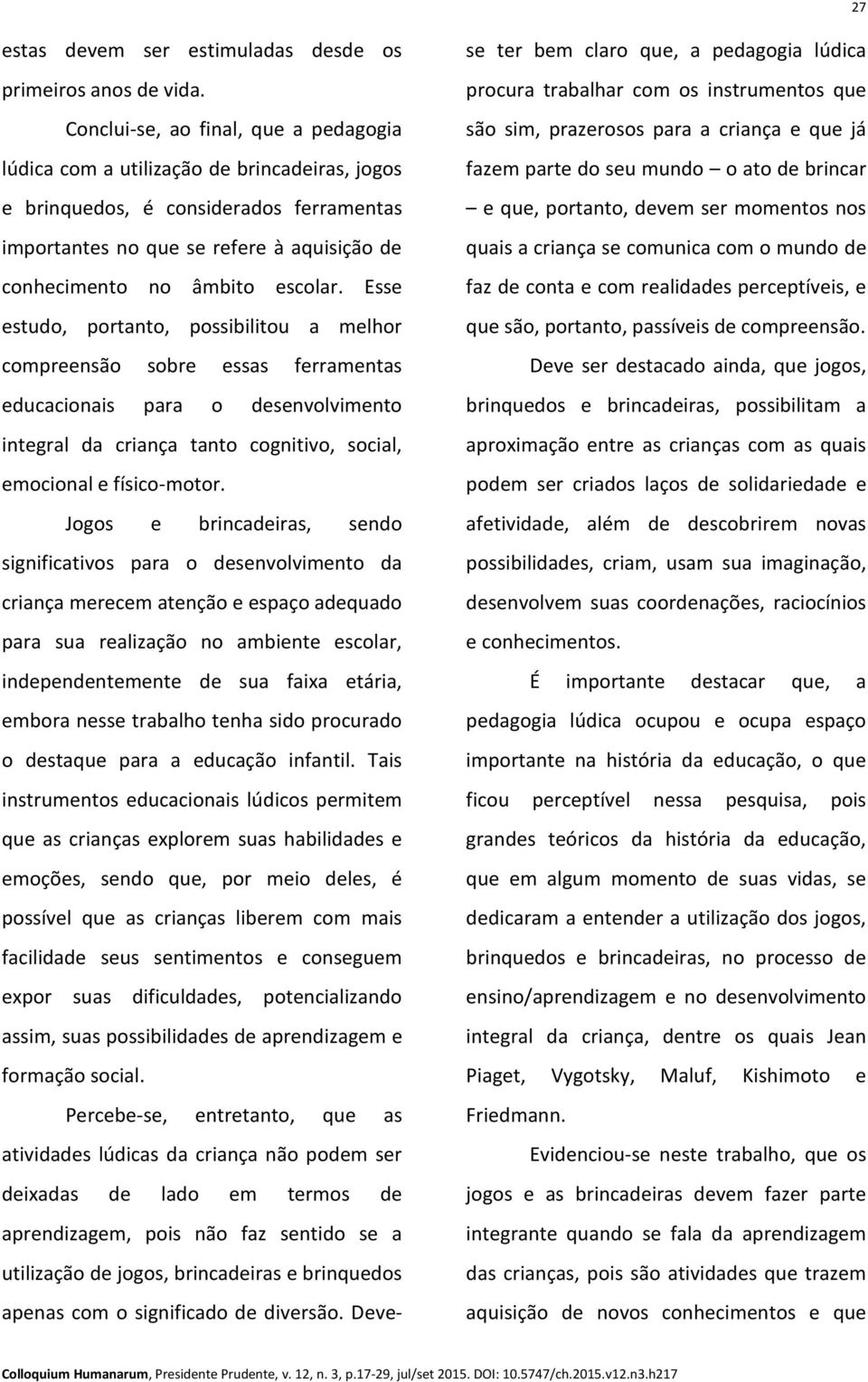 27

estas devem ser estimuladas desde os primeiros anos de vida.

Conclui-se, ao final, que a pedagogia lúdica com a utilização de brincadeiras, jogos e brinquedos, é considerados ferramentas importantes no que se refere à aquisição de conhecimento no âmbito escolar. Esse estudo, portanto, possibilitou a melhor compreensão sobre essas ferramentas educacionais para o desenvolvimento integral da criança tanto cognitivo, social, emocional e físico-motor.

Jogos e brincadeiras, sendo significativos para o desenvolvimento da criança merecem atenção e espaço adequado para sua realização no ambiente escolar, independentemente de sua faixa etária, embora nesse trabalho tenha sido procurado o destaque para a educação infantil. Tais instrumentos educacionais lúdicos permitem que as crianças explorem suas habilidades e emoções, sendo que, por meio deles, é possível que as crianças liberem com mais facilidade seus sentimentos e conseguem expor suas dificuldades, potencializando assim, suas possibilidades de aprendizagem e formação social.

Percebe-se, entretanto, que as atividades lúdicas da criança não podem ser deixadas de lado em termos de aprendizagem, pois não faz sentido se a utilização de jogos, brincadeiras e brinquedos apenas com o significado de diversão. Deve-se ter bem claro que, a pedagogia lúdica procura trabalhar com os instrumentos que são sim, prazerosos para a criança e que já fazem parte do seu mundo – o ato de brincar – e que, portanto, devem ser momentos nos quais a criança se comunica com o mundo de faz de conta e com realidades perceptíveis, e que são, portanto, passíveis de compreensão.

Deve ser destacado ainda, que jogos, brinquedos e brincadeiras, possibilitam a aproximação entre as crianças com as quais podem ser criados laços de solidariedade e afetividade, além de descobrirem novas possibilidades, criam, usam sua imaginação, desenvolvem suas coordenações, raciocínios e conhecimentos.

É importante destacar que, a pedagogia lúdica ocupou e ocupa espaço importante na história da educação, o que ficou perceptível nessa pesquisa, pois grandes teóricos da história da educação, que em algum momento de suas vidas, se dedicaram a entender a utilização dos jogos, brinquedos e brincadeiras, no processo de ensino/aprendizagem e no desenvolvimento integral da criança, dentre os quais Jean Piaget, Vygotsky, Maluf, Kishimoto e Friedmann.

Evidenciou-se neste trabalho, que os jogos e as brincadeiras devem fazer parte integrante quando se fala da aprendizagem das crianças, pois são atividades que trazem aquisição de novos conhecimentos e que

Colloquium Humanarum, Presidente Prudente, v. 12, n. 3, p.17-29, jul/set 2015. DOI: 10.5747/ch.2015.v12.n3.h217